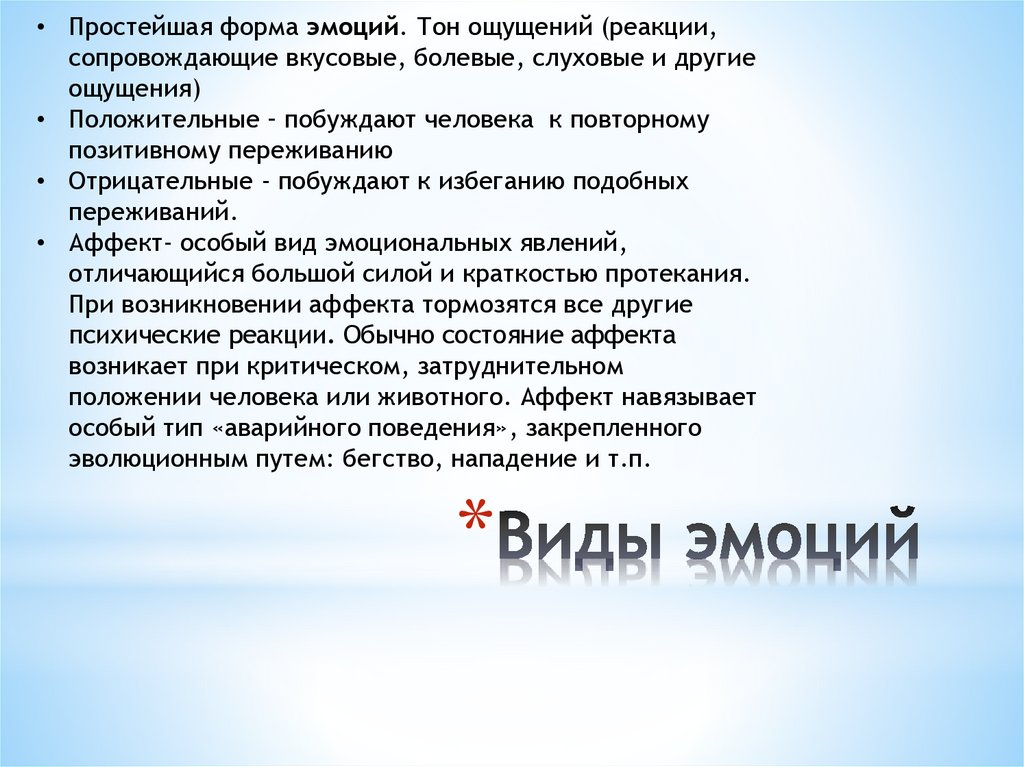 • Простейшая форма эмоций. Тон ощущений (реакции, сопровождающие вкусовые, болевые, слуховые и другие ощущения)
• Положительные – побуждают человека к повторному позитивному переживанию
• Отрицательные – побуждают к избеганию подобных переживаний.
• Аффект- особый вид эмоциональных явлений, отличающийся большой силой и краткостью протекания. При возникновении аффекта тормозятся все другие психические реакции. Обычно состояние аффекта возникает при критическом, затруднительном положении человека или животного. Аффект навязывает особый тип «аварийного поведения», закрепленного эволюционным путем: бегство, нападение и т.п.

*Виды эмоций